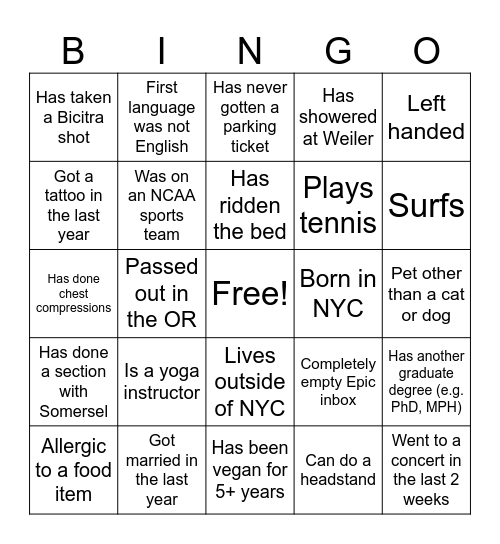 | B | I | N | G | O |
|---|---|---|---|---|
| Has taken a Bicitra shot | First language was not English | Has never gotten a parking ticket | Has showered at Weiler | Left handed |
| Got a tattoo in the last year | Was on an NCAA sports team | Has ridden the bed | Plays tennis | Surfs |
| Has done chest compressions | Passed out in the OR | Free! | Born in NYC | Pet other than a cat or dog |
| Has done a section with Somersel | Is a yoga instructor | Lives outside of NYC | Completely empty Epic inbox | Has another graduate degree (e.g. PhD, MPH) |
| Allergic to a food item | Got married in the last year | Has been vegan for 5+ years | Can do a headstand | Went to a concert in the last 2 weeks |